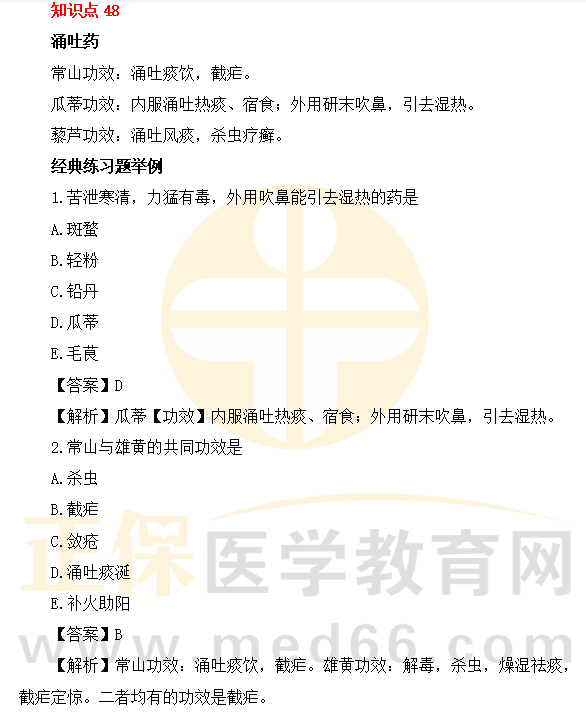 知识点 48

涌吐药

常山功效：涌吐痰饮，截疟。

瓜蒂功效：内服涌吐热痰、宿食；外用研末吹鼻，引去湿热。

藜芦功效：涌吐风痰，杀虫疗癣。

经典练习题举例

1.苦泄寒清，力猛有毒，外用吹鼻能引去湿热的药是

A.斑蝥

B.轻粉

C.铅丹

D.瓜蒂

E.毛茛

【答案】D

【解析】瓜蒂【功效】内服涌吐热痰、宿食；外用研末吹鼻，引去湿热。

2.常山与雄黄的共同功效是

A.杀虫

B.截疟

C.敛疮

D.涌吐痰涎

E.补火助阳

【答案】B

【解析】常山功效：涌吐痰饮，截疟。雄黄功效：解毒，杀虫，燥湿祛痰，截疟定惊。二者均有的功效是截疟。

正保医学教育网

www.med66.com